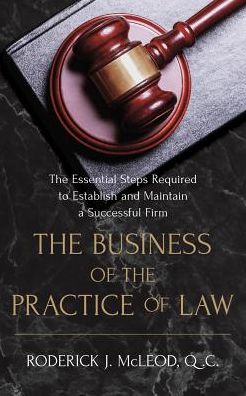 The Essential Steps Required to Establish and Maintain a Successful Firm

THE BUSINESS OF THE PRACTICE OF LAW

RODERICK J. McLEOD, Q.C.